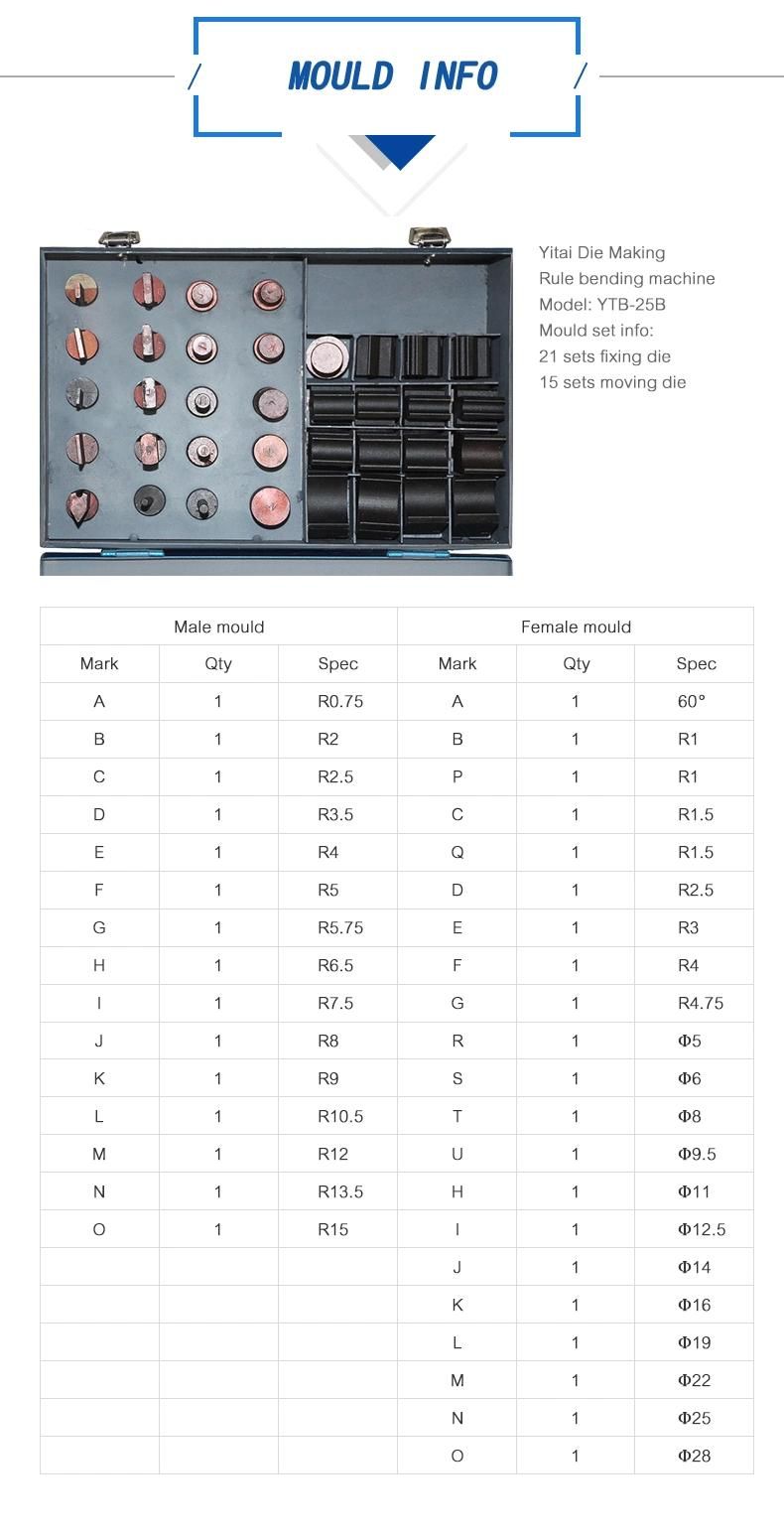 MOULD INFO

Yitai Die Making
Rule bending machine
Model: YTB-25B
Mould set info:
21 sets fixing die
15 sets moving die

| Male mould | | | Female mould | | |
|---|---|---|---|---|---|
| Mark | Qty | Spec | Mark | Qty | Spec |
| A | 1 | R0.75 | A | 1 | 60° |
| B | 1 | R2 | B | 1 | R1 |
| C | 1 | R2.5 | P | 1 | R1 |
| D | 1 | R3.5 | C | 1 | R1.5 |
| E | 1 | R4 | Q | 1 | R1.5 |
| F | 1 | R5 | D | 1 | R2.5 |
| G | 1 | R5.75 | E | 1 | R3 |
| H | 1 | R6.5 | F | 1 | R4 |
| I | 1 | R7.5 | G | 1 | R4.75 |
| J | 1 | R8 | R | 1 | Φ5 |
| K | 1 | R9 | S | 1 | Φ6 |
| L | 1 | R10.5 | T | 1 | Φ8 |
| M | 1 | R12 | U | 1 | Φ9.5 |
| N | 1 | R13.5 | H | 1 | Φ11 |
| O | 1 | R15 | I | 1 | Φ12.5 |
| | | | J | 1 | Φ14 |
| | | | K | 1 | Φ16 |
| | | | L | 1 | Φ19 |
| | | | M | 1 | Φ22 |
| | | | N | 1 | Φ25 |
| | | | O | 1 | Φ28 |